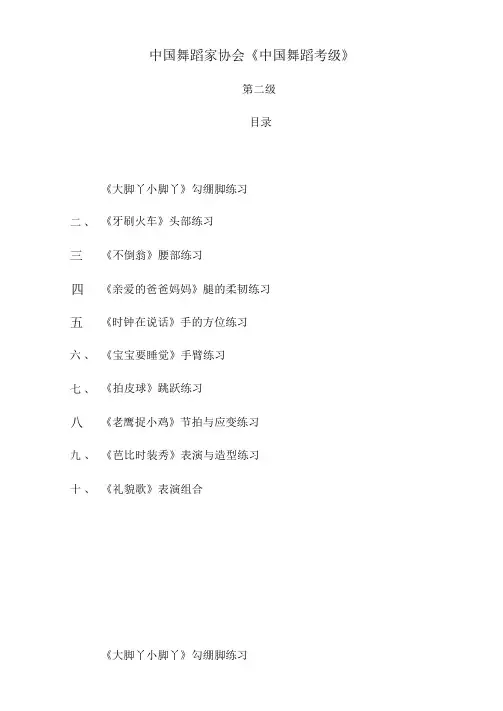 中国舞蹈家协会《中国舞蹈考级》

第二级

目录

《大脚丫小脚丫》勾绷脚练习

二、《牙刷火车》头部练习

三 《不倒翁》腰部练习

四 《亲爱的爸爸妈妈》腿的柔韧练习

五 《时钟在说话》手的方位练习

六、《宝宝要睡觉》手臂练习

七、《拍皮球》跳跃练习

八 《老鹰捉小鸡》节拍与应变练习

九、《芭比时装秀》表演与造型练习

十、《礼貌歌》表演组合

《大脚丫小脚丫》勾绷脚练习